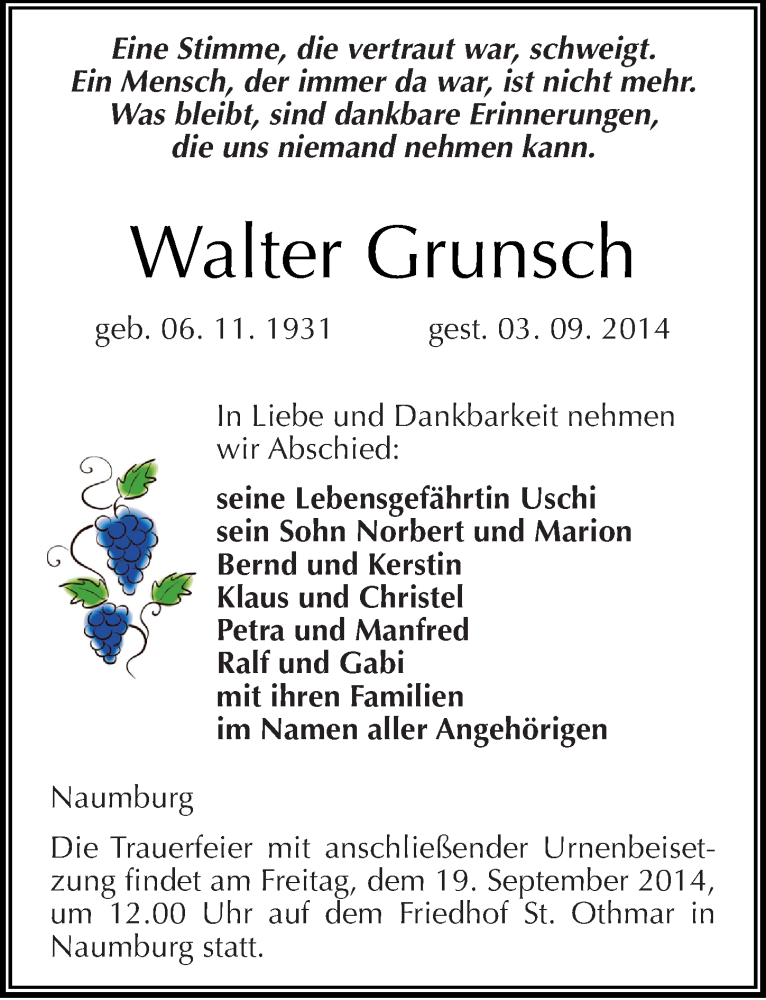 Eine Stimme, die vertraut war, schweigt.
Ein Mensch, der immer da war, ist nicht mehr.
Was bleibt, sind dankbare Erinnerungen,
die uns niemand nehmen kann.

Walter Grunsch

geb. 06. 11. 1931 gest. 03. 09. 2014

In Liebe und Dankbarkeit nehmen wir Abschied:

seine Lebensgefährtin Uschi
sein Sohn Norbert und Marion
Bernd und Kerstin
Klaus und Christel
Petra und Manfred
Ralf und Gabi
mit ihren Familien
im Namen aller Angehörigen

Naumburg

Die Trauerfeier mit anschließender Urnenbeisetzung findet am Freitag, dem 19. September 2014, um 12.00 Uhr auf dem Friedhof St. Othmar in Naumburg statt.